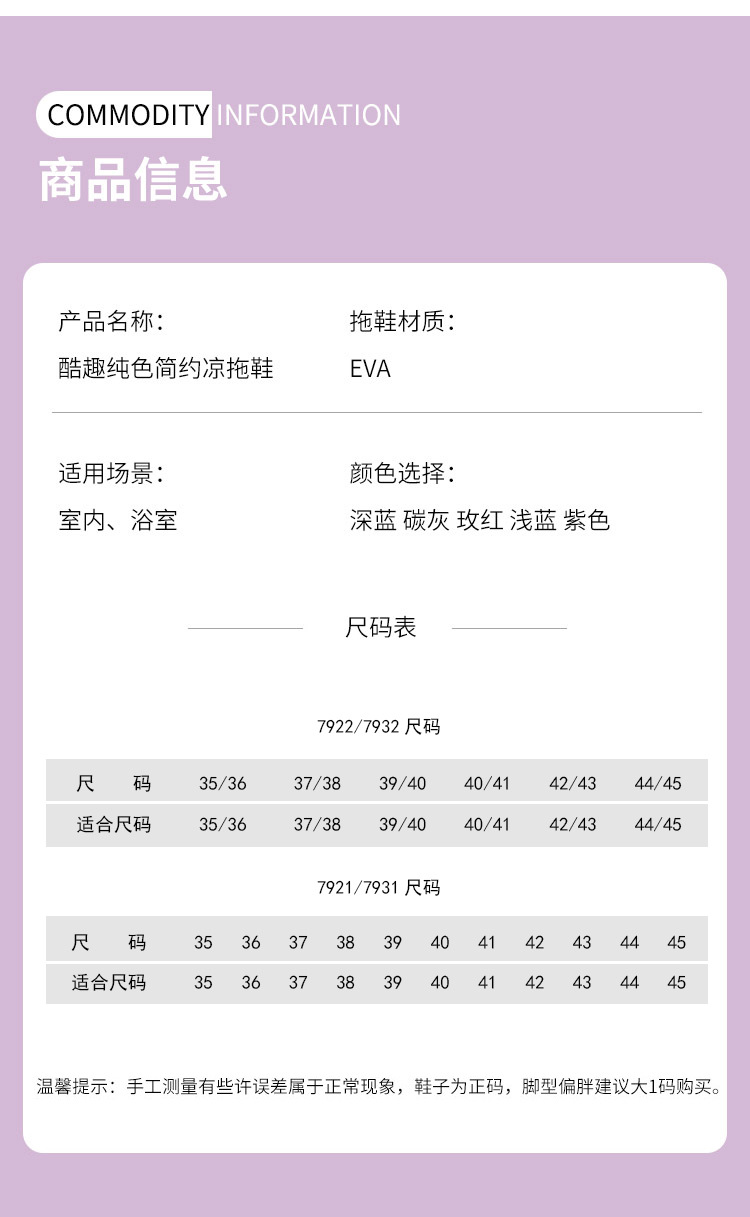 COMMODITY INFORMATION

商品信息

产品名称：
酷趣纯色简约凉拖鞋

拖鞋材质：
EVA

适用场景：
室内、浴室

颜色选择：
深蓝 碳灰 玫红 浅蓝 紫色

尺码表

7922/7932 尺码

| 尺 码 | 35/36 | 37/38 | 39/40 | 40/41 | 42/43 | 44/45 |
|---|---|---|---|---|---|---|
| 适合尺码 | 35/36 | 37/38 | 39/40 | 40/41 | 42/43 | 44/45 |

7921/7931 尺码

| 尺 码 | 35 | 36 | 37 | 38 | 39 | 40 | 41 | 42 | 43 | 44 | 45 |
|---|---|---|---|---|---|---|---|---|---|---|---|
| 适合尺码 | 35 | 36 | 37 | 38 | 39 | 40 | 41 | 42 | 43 | 44 | 45 |

温馨提示：手工测量有些许误差属于正常现象，鞋子为正码，脚型偏胖建议大1码购买。